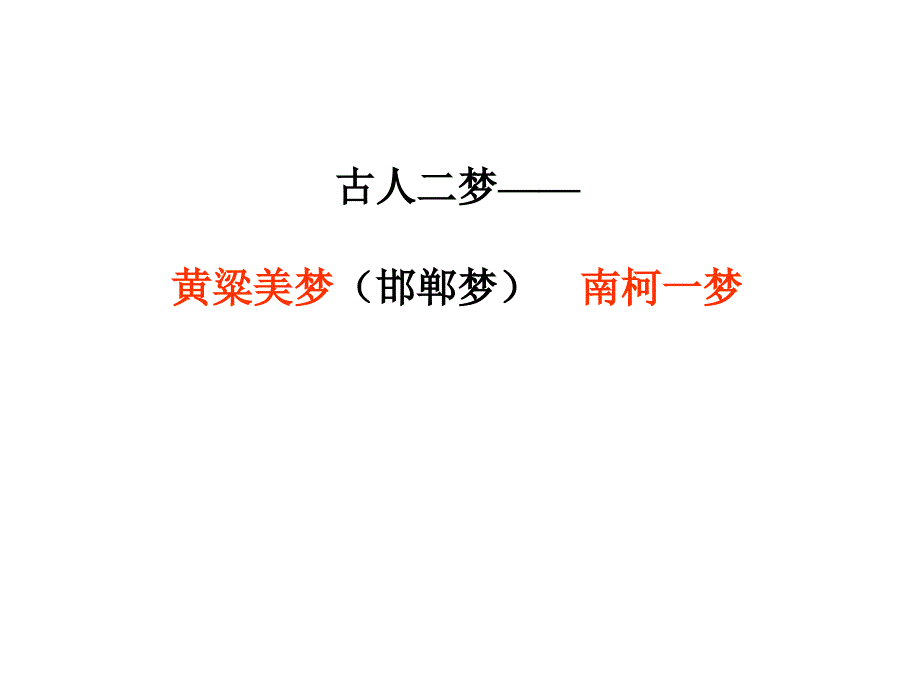 古人二梦——

黄粱美梦（邯郸梦）　南柯一梦